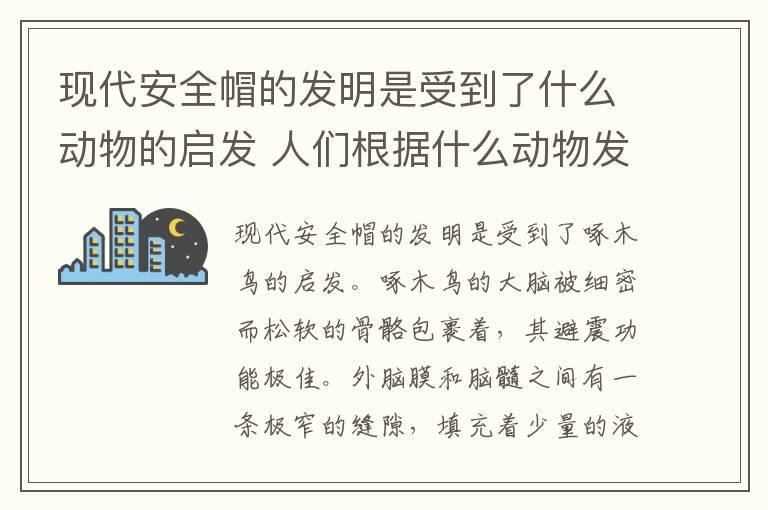 现代安全帽的发明是受到了什么动物的启发 人们根据什么动物发

现代安全帽的发明是受到了啄木鸟的启发。啄木鸟的大脑被细密而松软的骨骼包裹着，其避震功能极佳。外脑膜和脑髓之间有一条极窄的缝隙，填充着少量的液